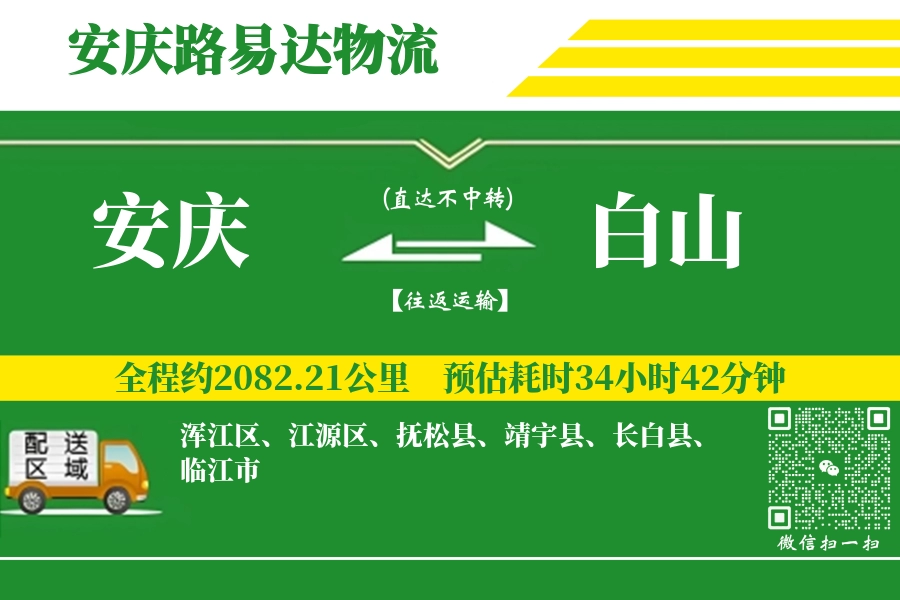 安庆路易达物流

安庆

(直达不中转)

【往返运输】

白山

全程约2082.21公里　预估耗时34小时42分钟

配送区域

浑江区、江源区、抚松县、靖宇县、长白县、临江市

微信扫一扫